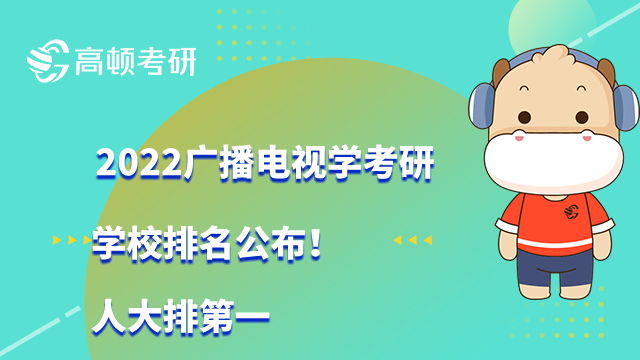 高顿考研

2022广播电视学考研

学校排名公布！

人大排第一